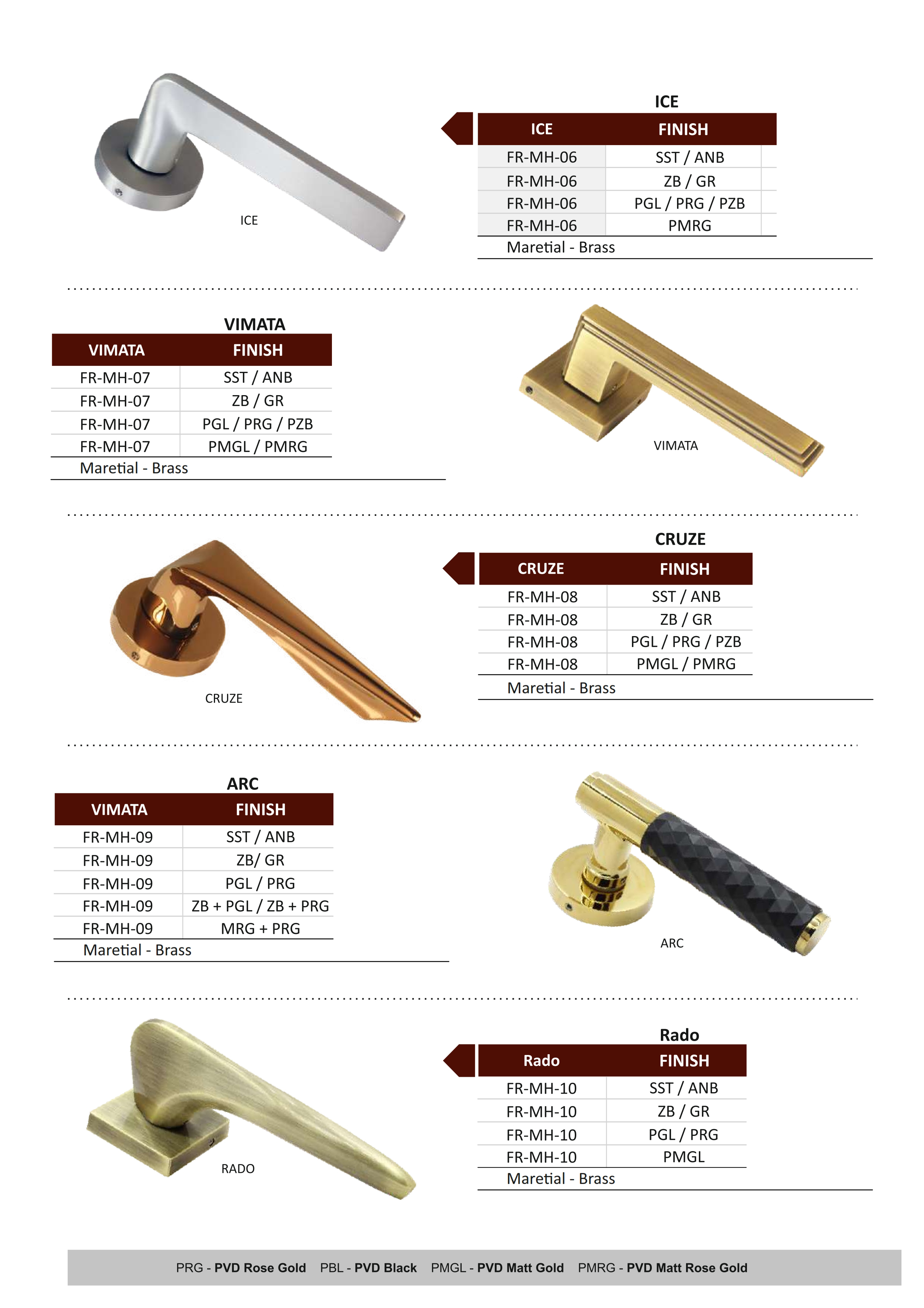 ICE

ICE

| ICE | FINISH |
|---|---|
| FR-MH-06 | SST / ANB |
| FR-MH-06 | ZB / GR |
| FR-MH-06 | PGL / PRG / PZB |
| FR-MH-06 | PMRG |

Maretial - Brass

VIMATA

| VIMATA | FINISH |
|---|---|
| FR-MH-07 | SST / ANB |
| FR-MH-07 | ZB / GR |
| FR-MH-07 | PGL / PRG / PZB |
| FR-MH-07 | PMGL / PMRG |

Maretial - Brass

VIMATA

CRUZE

CRUZE

| CRUZE | FINISH |
|---|---|
| FR-MH-08 | SST / ANB |
| FR-MH-08 | ZB / GR |
| FR-MH-08 | PGL / PRG / PZB |
| FR-MH-08 | PMGL / PMRG |

Maretial - Brass

ARC

| VIMATA | FINISH |
|---|---|
| FR-MH-09 | SST / ANB |
| FR-MH-09 | ZB/ GR |
| FR-MH-09 | PGL / PRG |
| FR-MH-09 | ZB + PGL / ZB + PRG |
| FR-MH-09 | MRG + PRG |

Maretial - Brass

ARC

RADO

Rado

| Rado | FINISH |
|---|---|
| FR-MH-10 | SST / ANB |
| FR-MH-10 | ZB / GR |
| FR-MH-10 | PGL / PRG |
| FR-MH-10 | PMGL |

Maretial - Brass

PRG - PVD Rose Gold PBL - PVD Black PMGL - PVD Matt Gold PMRG - PVD Matt Rose Gold